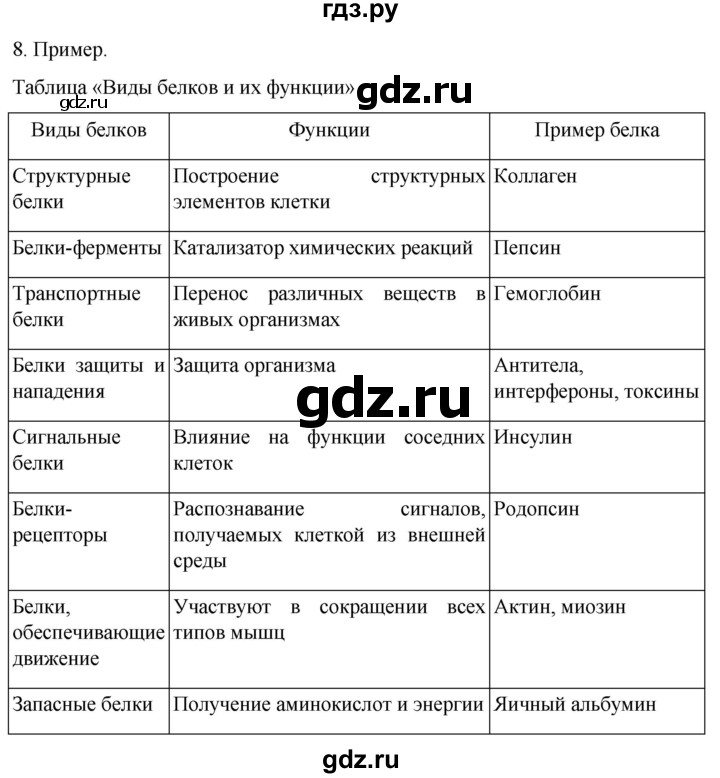 гдз.ру

8. Пример.

Таблица «Виды белков и их функции» gdz.ru

gdz.ru

| Виды белков | Функции | Пример белка |
|---|---|---|
| Структурные белки | Построение структурных элементов клетки | Коллаген |
| Белки-ферменты | Катализатор химических реакций | Пепсин |
| Транспортные белки | Перенос различных веществ в живых организмах | Гемоглобин |
| Белки защиты и нападения | Защита организма | Антитела, интерфероны, токсины |
| Сигнальные белки | Влияние на функции соседних клеток | Инсулин |
| Белки-рецепторы | Распознавание сигналов, получаемых клеткой из внешней среды | Родопсин |
| Белки, обеспечивающие движение | Участвуют в сокращении всех типов мышц | Актин, миозин |
| Запасные белки | Получение аминокислот и энергии | Яичный альбумин |

gdz.ru

gdz.ru